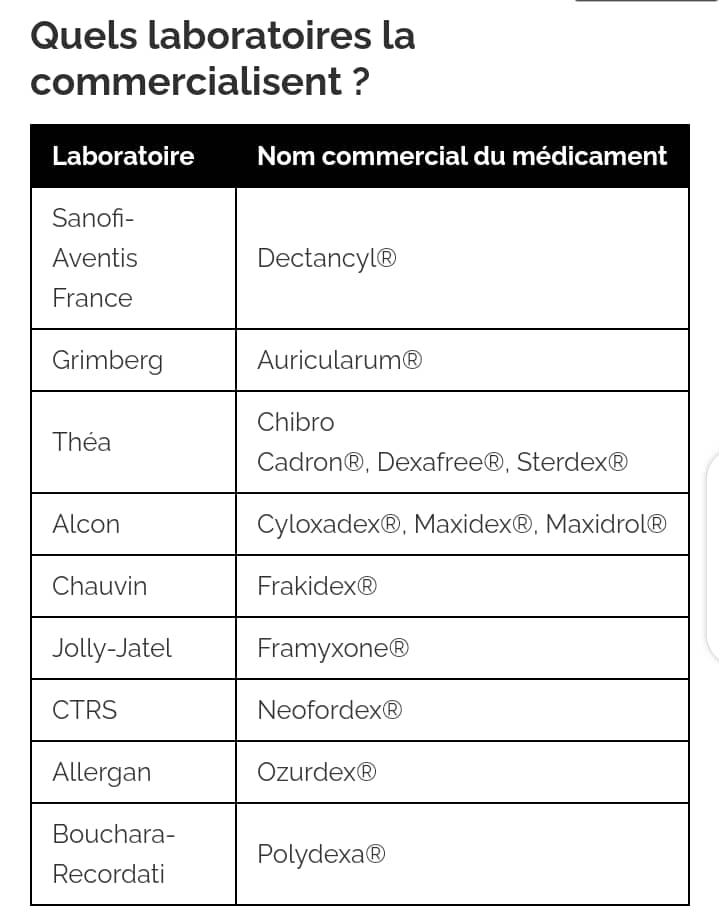 Quels laboratoires la commercialisent ?

| Laboratoire | Nom commercial du médicament |
|---|---|
| Sanofi-Aventis France | Dectancyl® |
| Grimberg | Auricularum® |
| Théa | Chibro Cadron®, Dexafree®, Sterdex® |
| Alcon | Cyloxadex®, Maxidex®, Maxidrol® |
| Chauvin | Frakidex® |
| Jolly-Jatel | Framyxone® |
| CTRS | Neofordex® |
| Allergan | Ozurdex® |
| Bouchara-Recordati | Polydexa® |